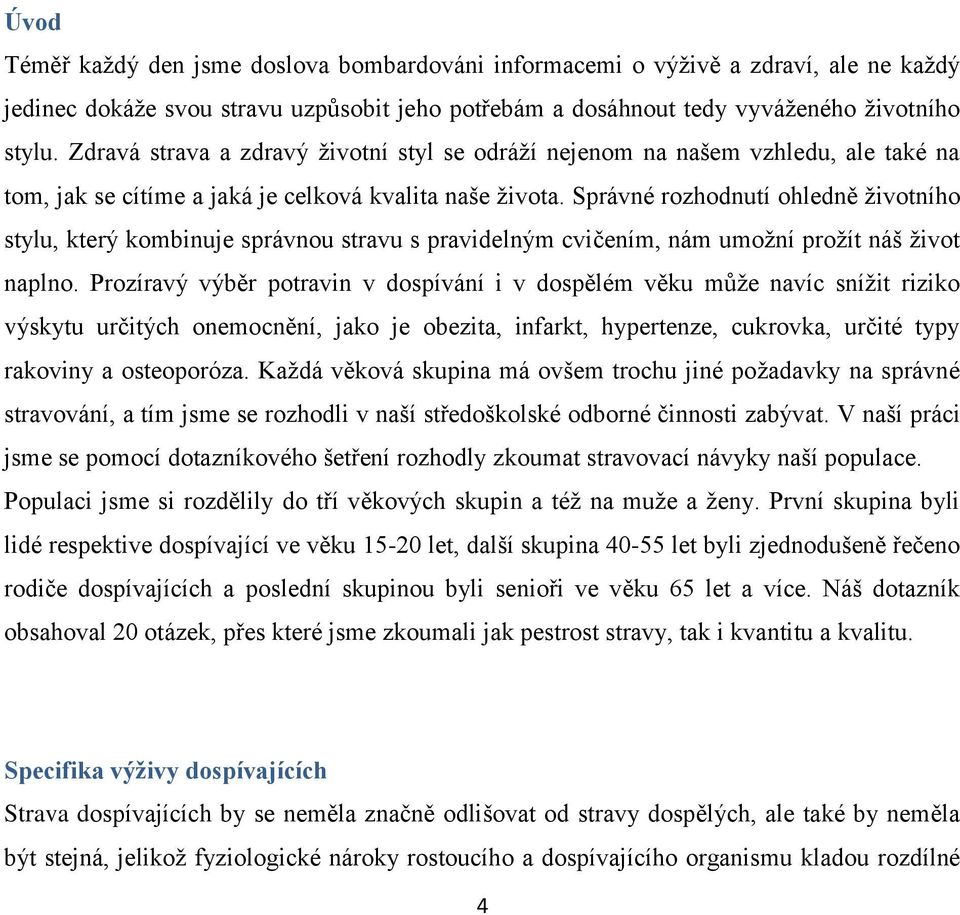 Úvod

Téměř každý den jsme doslova bombardováni informacemi o výživě a zdraví, ale ne každý jedinec dokáže svou stravu uzpůsobit jeho potřebám a dosáhnout tedy vyváženého životního stylu. Zdravá strava a zdravý životní styl se odráží nejenom na našem vzhledu, ale také na tom, jak se cítíme a jaká je celková kvalita naše života. Správné rozhodnutí ohledně životního stylu, který kombinuje správnou stravu s pravidelným cvičením, nám umožní prožít náš život naplno. Prozíravý výběr potravin v dospívání i v dospělém věku může navíc snížit riziko výskytu určitých onemocnění, jako je obezita, infarkt, hypertenze, cukrovka, určité typy rakoviny a osteoporóza. Každá věková skupina má ovšem trochu jiné požadavky na správné stravování, a tím jsme se rozhodli v naší středoškolské odborné činnosti zabývat. V naší práci jsme se pomocí dotazníkového šetření rozhodly zkoumat stravovací návyky naší populace. Populaci jsme si rozdělily do tří věkových skupin a též na muže a ženy. První skupina byli lidé respektive dospívající ve věku 15-20 let, další skupina 40-55 let byli zjednodušeně řečeno rodiče dospívajících a poslední skupinou byli senioři ve věku 65 let a více. Náš dotazník obsahoval 20 otázek, přes které jsme zkoumali jak pestrost stravy, tak i kvantitu a kvalitu.

Specifika výživy dospívajících

Strava dospívajících by se neměla značně odlišovat od stravy dospělých, ale také by neměla být stejná, jelikož fyziologické nároky rostoucího a dospívajícího organismu kladou rozdílné

4